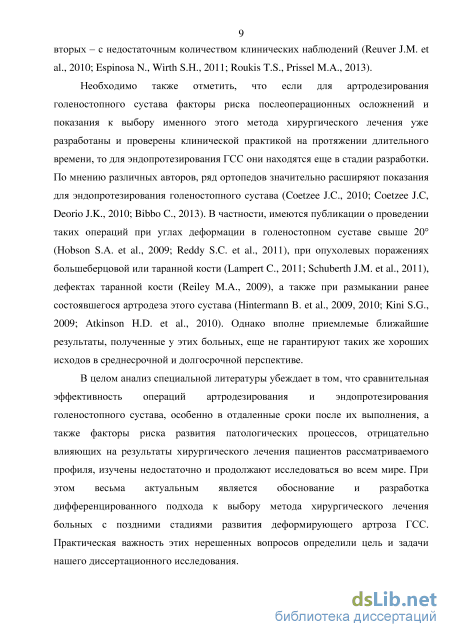 9

вторых – с недостаточным количеством клинических наблюдений (Reuver J.M. et al., 2010; Espinosa N., Wirth S.H., 2011; Roukis T.S., Prissel M.A., 2013).

Необходимо также отметить, что если для артродезирования голеностопного сустава факторы риска послеоперационных осложнений и показания к выбору именного этого метода хирургического лечения уже разработаны и проверены клинической практикой на протяжении длительного времени, то для эндопротезирования ГСС они находятся еще в стадии разработки. По мнению различных авторов, ряд ортопедов значительно расширяют показания для эндопротезирования голеностопного сустава (Coetzee J.C., 2010; Coetzee J.C, Deorio J.K., 2010; Bibbo C., 2013). В частности, имеются публикации о проведении таких операций при углах деформации в голеностопном суставе свыше 20° (Hobson S.A. et al., 2009; Reddy S.C. et al., 2011), при опухолевых поражениях большеберцовой или таранной кости (Lampert C., 2011; Schuberth J.M. et al., 2011), дефектах таранной кости (Reiley M.A., 2009), а также при размыкании ранее состоявшегося артродеза этого сустава (Hintermann B. et al., 2009, 2010; Kini S.G., 2009; Atkinson H.D. et al., 2010). Однако вполне приемлемые ближайшие результаты, полученные у этих больных, еще не гарантируют таких же хороших исходов в среднесрочной и долгосрочной перспективе.

В целом анализ специальной литературы убеждает в том, что сравнительная эффективность операций артродезирования и эндопротезирования голеностопного сустава, особенно в отдаленные сроки после их выполнения, а также факторы риска развития патологических процессов, отрицательно влияющих на результаты хирургического лечения пациентов рассматриваемого профиля, изучены недостаточно и продолжают исследоваться во всем мире. При этом весьма актуальным является обоснование и разработка дифференцированного подхода к выбору метода хирургического лечения больных с поздними стадиями развития деформирующего артроза ГСС. Практическая важность этих нерешенных вопросов определили цель и задачи нашего диссертационного исследования.

dsLib.net
библиотека диссертаций